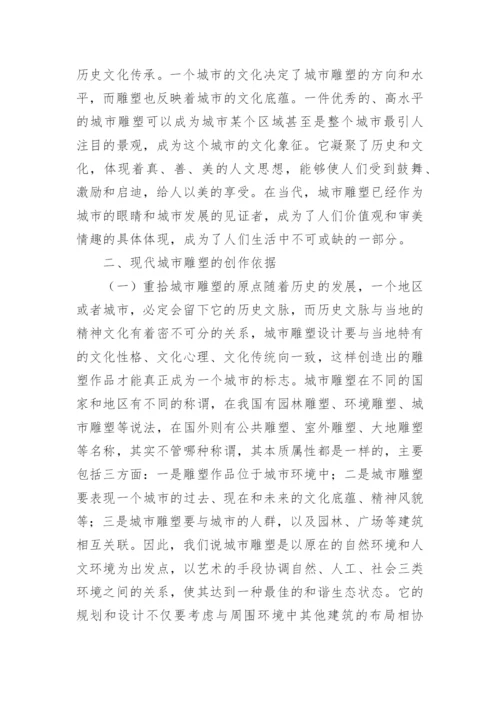 历史文化传承。一个城市的文化决定了城市雕塑的方向和水平，而雕塑也反映着城市的文化底蕴。一件优秀的、高水平的城市雕塑可以成为城市某个区域甚至是整个城市最引人注目的景观，成为这个城市的文化象征。它凝聚了历史和文化，体现着真、善、美的人文思想，能够使人们受到鼓舞、激励和启迪，给人以美的享受。在当代，城市雕塑已经作为城市的眼睛和城市发展的见证者，成为了人们价值观和审美情趣的具体体现，成为了人们生活中不可或缺的一部分。

二、现代城市雕塑的创作依据

（一）重拾城市雕塑的原点随着历史的发展，一个地区或者城市，必定会留下它的历史文脉，而历史文脉与当地的精神文化有着密不可分的关系，城市雕塑设计要与当地特有的文化性格、文化心理、文化传统向一致，这样创造出的雕塑作品才能真正成为一个城市的标志。城市雕塑在不同的国家和地区有不同的称谓，在我国有园林雕塑、环境雕塑、城市雕塑等说法，在国外则有公共雕塑、室外雕塑、大地雕塑等名称，其实不管哪种称谓，其本质属性都是一样的，主要包括三方面：一是雕塑作品位于城市环境中；二是城市雕塑要表现一个城市的过去、现在和未来的文化底蕴、精神风貌等；三是城市雕塑要与城市的人群，以及园林、广场等建筑相互关联。因此，我们说城市雕塑是以原在的自然环境和人文环境为出发点，以艺术的手段协调自然、人工、社会三类环境之间的关系，使其达到一种最佳的和谐生态状态。它的规划和设计不仅要考虑与周围环境中其他建筑的布局相协